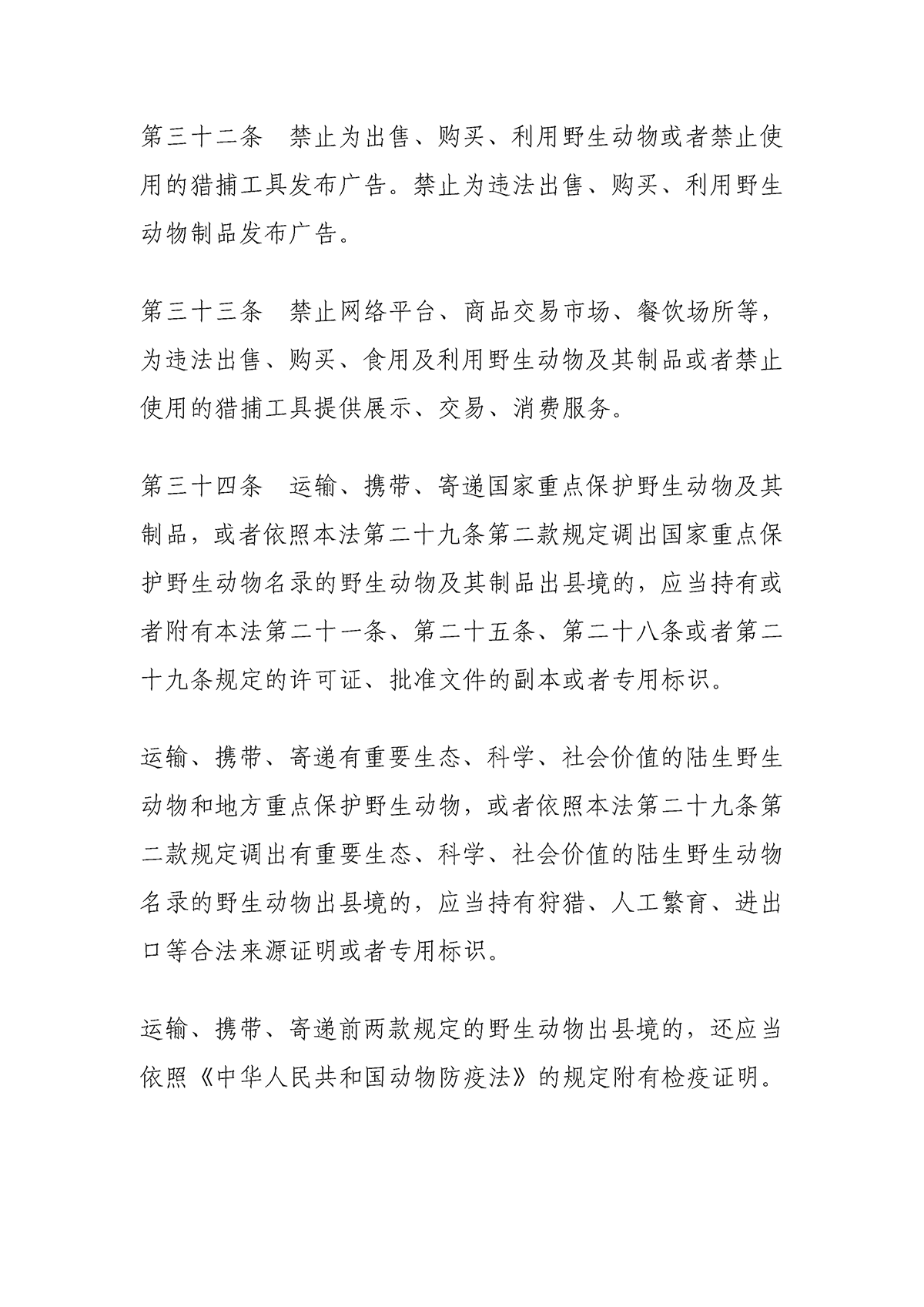 第三十二条　禁止为出售、购买、利用野生动物或者禁止使用的猎捕工具发布广告。禁止为违法出售、购买、利用野生动物制品发布广告。

第三十三条　禁止网络平台、商品交易市场、餐饮场所等，为违法出售、购买、食用及利用野生动物及其制品或者禁止使用的猎捕工具提供展示、交易、消费服务。

第三十四条　运输、携带、寄递国家重点保护野生动物及其制品，或者依照本法第二十九条第二款规定调出国家重点保护野生动物名录的野生动物及其制品出县境的，应当持有或者附有本法第二十一条、第二十五条、第二十八条或者第二十九条规定的许可证、批准文件的副本或者专用标识。

运输、携带、寄递有重要生态、科学、社会价值的陆生野生动物和地方重点保护野生动物，或者依照本法第二十九条第二款规定调出有重要生态、科学、社会价值的陆生野生动物名录的野生动物出县境的，应当持有狩猎、人工繁育、进出口等合法来源证明或者专用标识。

运输、携带、寄递前两款规定的野生动物出县境的，还应当依照《中华人民共和国动物防疫法》的规定附有检疫证明。